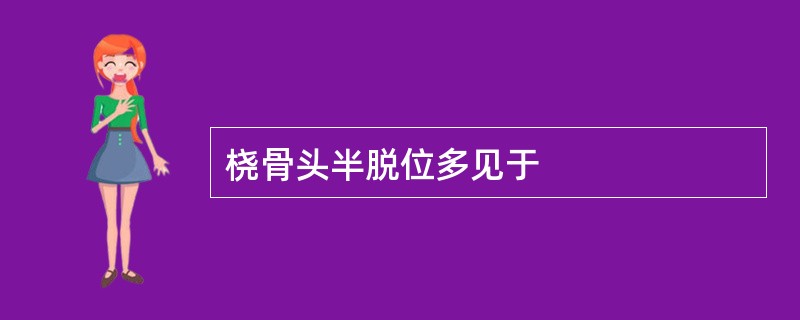 桡骨头半脱位多见于